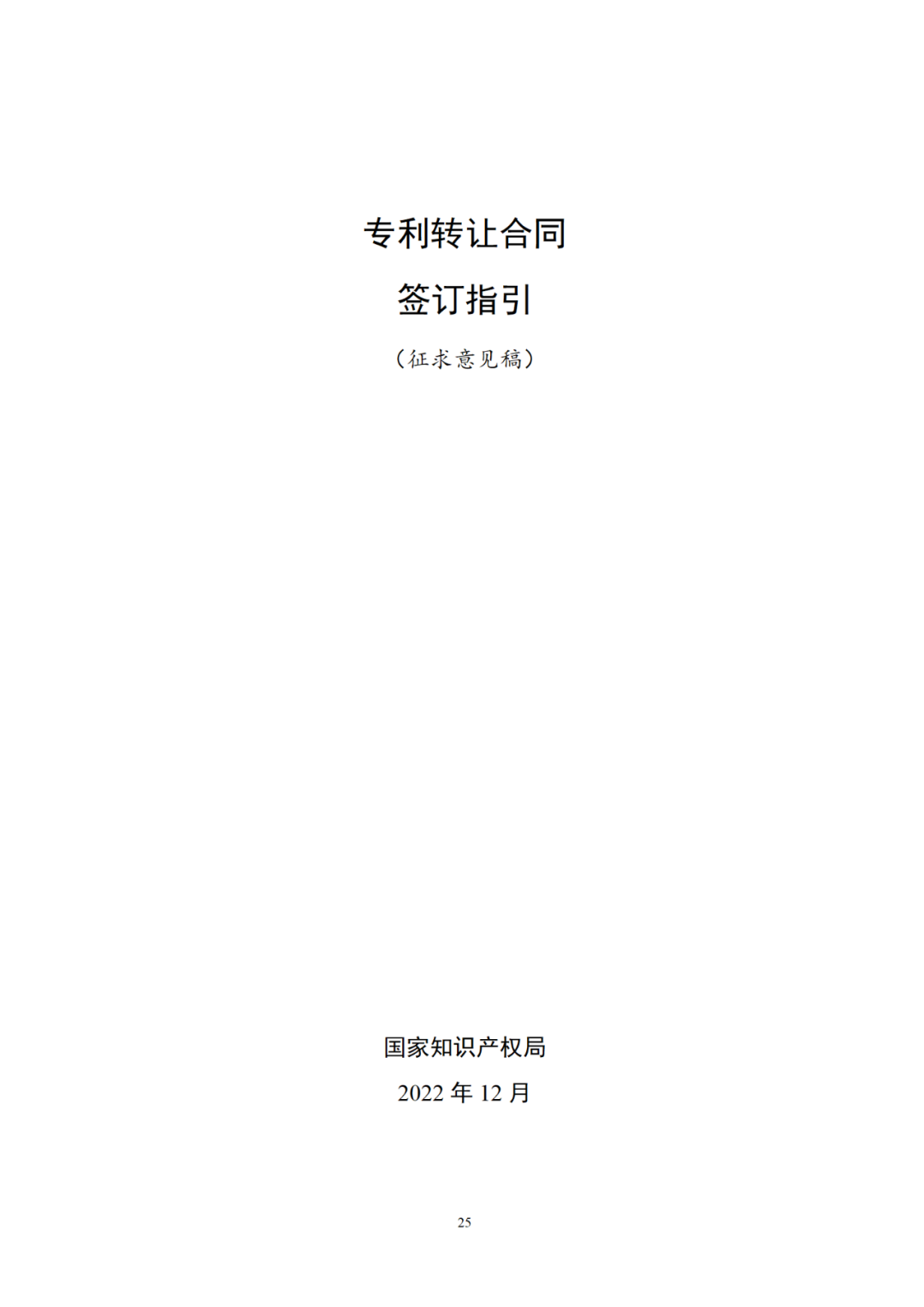 专利转让合同

签订指引

（征求意见稿）

国家知识产权局

2022 年 12 月

25